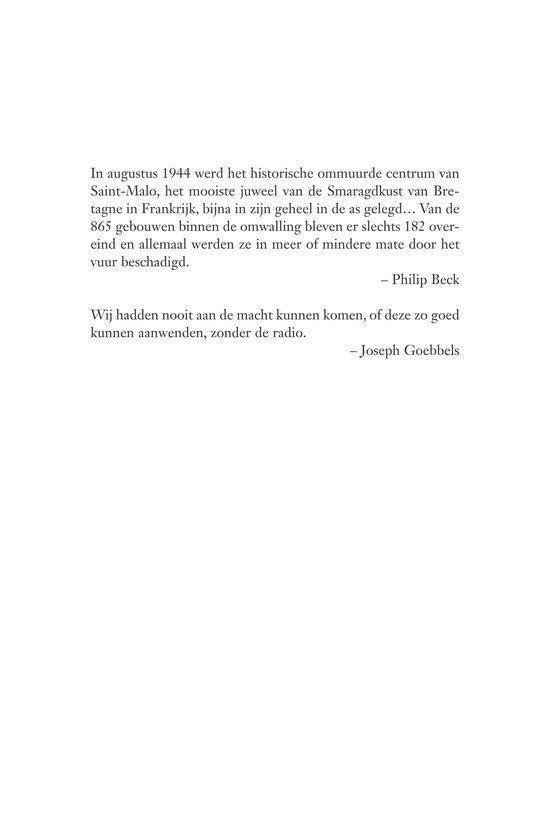 In augustus 1944 werd het historische ommuurde centrum van Saint-Malo, het mooiste juweel van de Smaragdkust van Bretagne in Frankrijk, bijna in zijn geheel in de as gelegd… Van de 865 gebouwen binnen de omwalling bleven er slechts 182 overeind en allemaal werden ze in meer of mindere mate door het vuur beschadigd.

– Philip Beck

Wij hadden nooit aan de macht kunnen komen, of deze zo goed kunnen aanwenden, zonder de radio.

– Joseph Goebbels